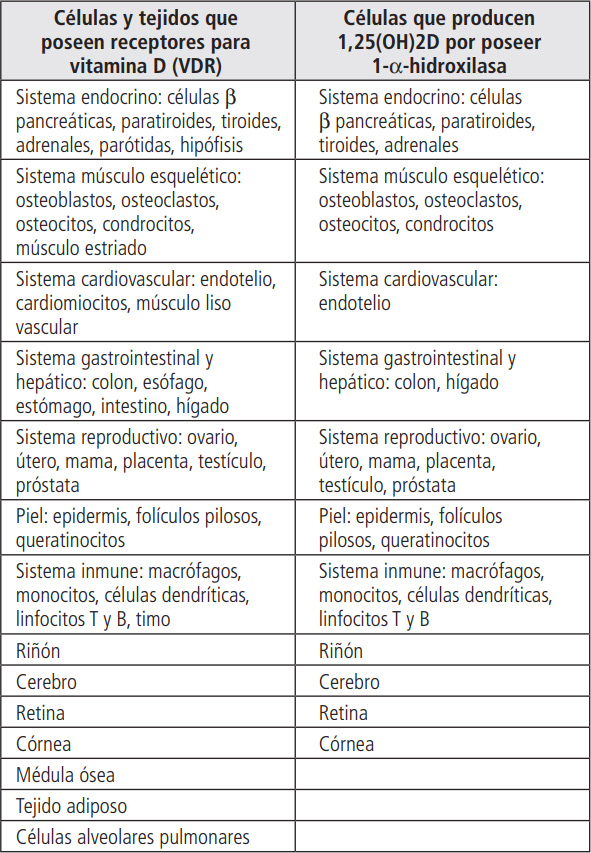 | Células y tejidos que poseen receptores para vitamina D (VDR) | Células que producen 1,25(OH)2D por poseer 1-$\alpha$-hidroxilasa |
|---|---|
| Sistema endocrino: células $\beta$ pancreáticas, paratiroides, tiroides, adrenales, parótidas, hipófisis | Sistema endocrino: células $\beta$ pancreáticas, paratiroides, tiroides, adrenales |
| Sistema músculo esquelético: osteoblastos, osteoclastos, osteocitos, condrocitos, músculo estriado | Sistema músculo esquelético: osteoblastos, osteoclastos, osteocitos, condrocitos |
| Sistema cardiovascular: endotelio, cardiomiocitos, músculo liso vascular | Sistema cardiovascular: endotelio |
| Sistema gastrointestinal y hepático: colon, esófago, estómago, intestino, hígado | Sistema gastrointestinal y hepático: colon, hígado |
| Sistema reproductivo: ovario, útero, mama, placenta, testículo, próstata | Sistema reproductivo: ovario, útero, mama, placenta, testículo, próstata |
| Piel: epidermis, folículos pilosos, queratinocitos | Piel: epidermis, folículos pilosos, queratinocitos |
| Sistema inmune: macrófagos, monocitos, células dendríticas, linfocitos T y B, timo | Sistema inmune: macrófagos, monocitos, células dendríticas, linfocitos T y B |
| Riñón | Riñón |
| Cerebro | Cerebro |
| Retina | Retina |
| Córnea | Córnea |
| Médula ósea | |
| Tejido adiposo | |
| Células alveolares pulmonares | |